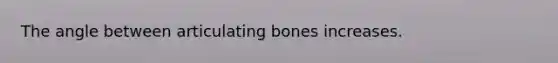 The angle between articulating bones increases.